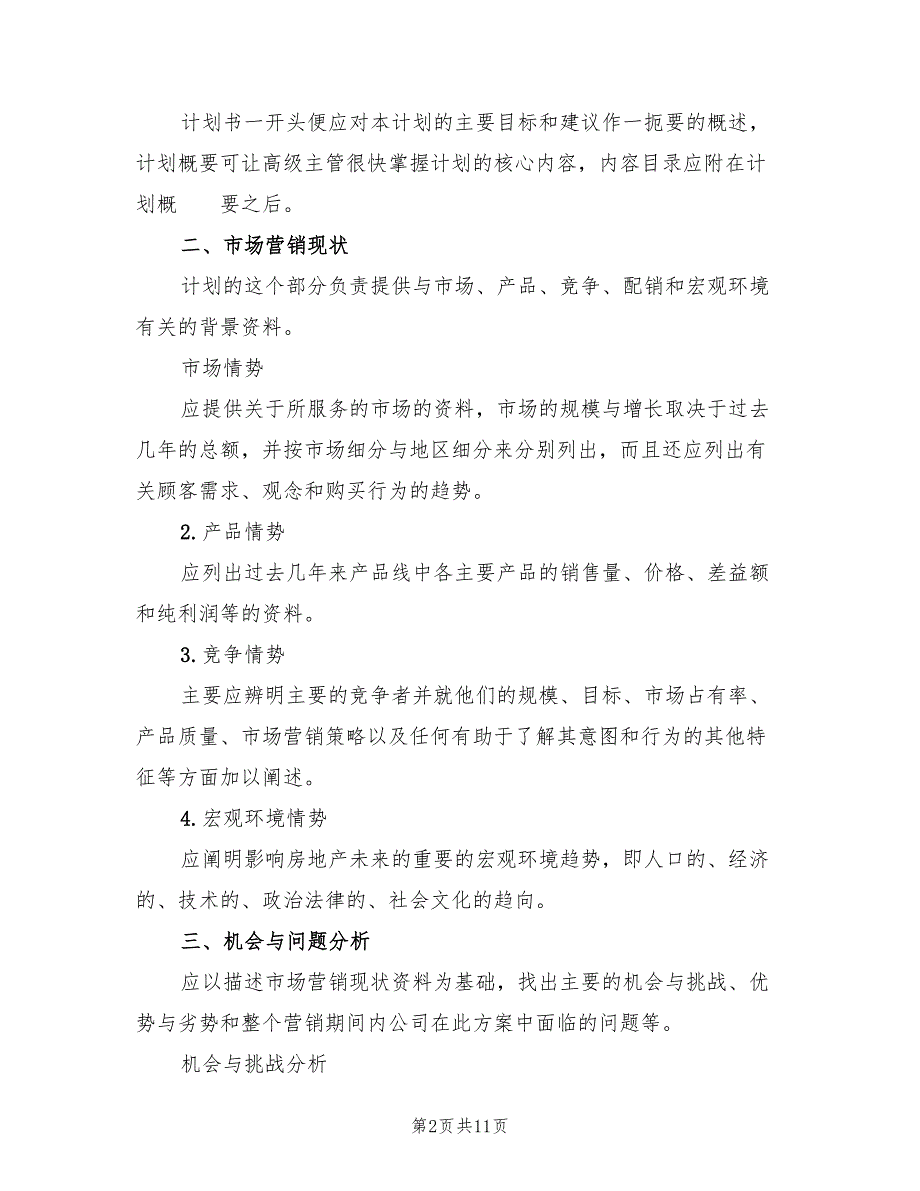 计划书一开头便应对本计划的主要目标和建议作一扼要的概述，计划概要可让高级主管很快掌握计划的核心内容，内容目录应附在计划概　　要之后。

二、市场营销现状

计划的这个部分负责提供与市场、产品、竞争、配销和宏观环境有关的背景资料。

市场情势

应提供关于所服务的市场的资料，市场的规模与增长取决于过去几年的总额，并按市场细分与地区细分来分别列出，而且还应列出有关顾客需求、观念和购买行为的趋势。

2. 产品情势

应列出过去几年来产品线中各主要产品的销售量、价格、差益额和纯利润等的资料。

3. 竞争情势

主要应辨明主要的竞争者并就他们的规模、目标、市场占有率、产品质量、市场营销策略以及任何有助于了解其意图和行为的其他特征等方面加以阐述。

4. 宏观环境情势

应阐明影响房地产未来的重要的宏观环境趋势，即人口的、经济的、技术的、政治法律的、社会文化的趋向。

三、机会与问题分析

应以描述市场营销现状资料为基础，找出主要的机会与挑战、优势与劣势和整个营销期间内公司在此方案中面临的问题等。

机会与挑战分析

第2页 共11页